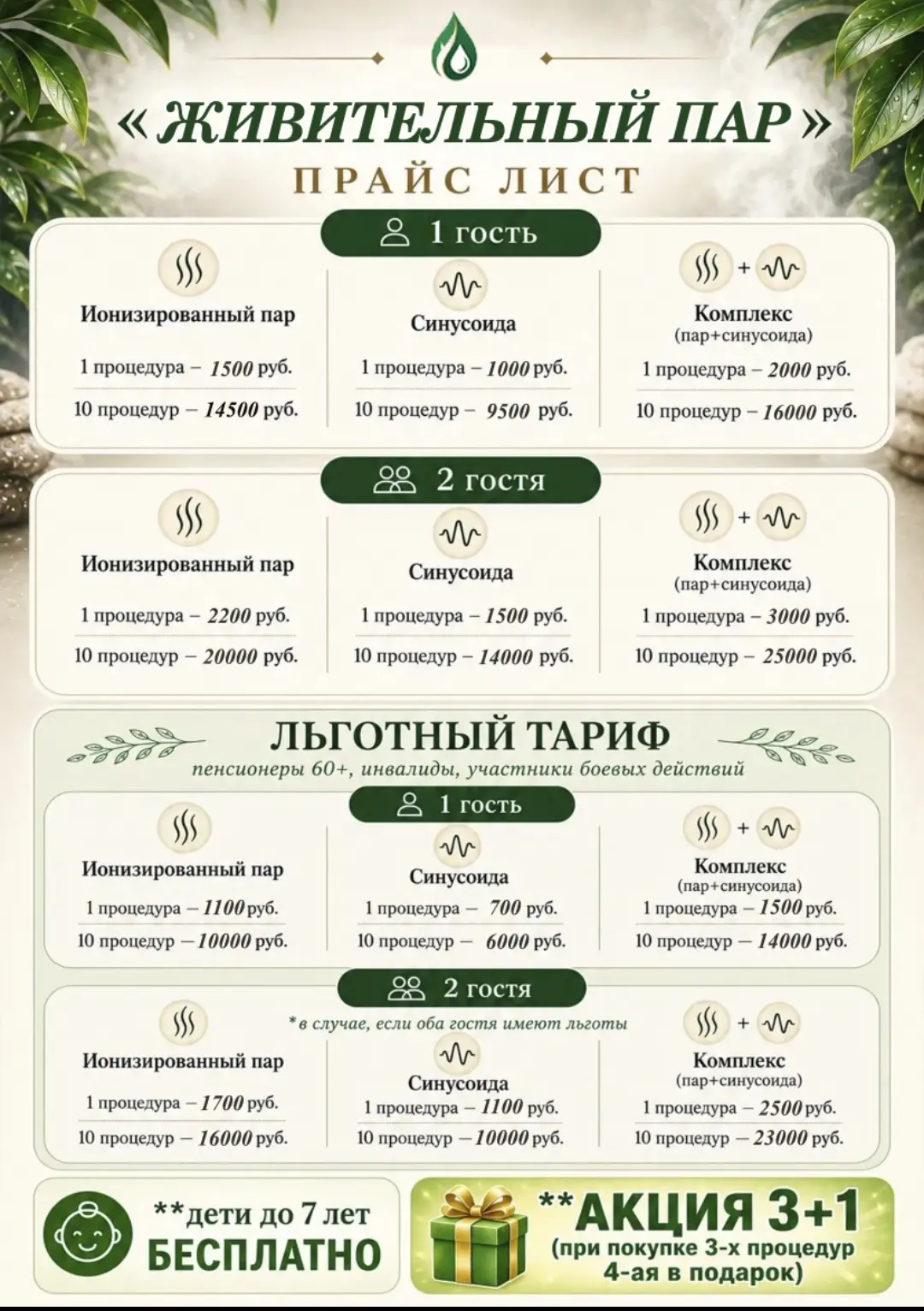 « ЖИВИТЕЛЬНЫЙ ПАР »
ПРАЙС ЛИСТ

1 гость

Ионизированный пар
1 процедура – 1500 руб.
10 процедур – 14500 руб.

Синусоида
1 процедура – 1000 руб.
10 процедур – 9500 руб.

+
Комплекс
(пар+синусоида)
1 процедура – 2000 руб.
10 процедур – 16000 руб.

2 гостя

Ионизированный пар
1 процедура – 2200 руб.
10 процедур – 20000 руб.

Синусоида
1 процедура – 1500 руб.
10 процедур – 14000 руб.

+
Комплекс
(пар+синусоида)
1 процедура – 3000 руб.
10 процедур – 25000 руб.

ЛЬГОТНЫЙ ТАРИФ
пенсионеры 60+, инвалиды, участники боевых действий

1 гость

Ионизированный пар
1 процедура – 1100 руб.
10 процедур – 10000 руб.

Синусоида
1 процедура – 700 руб.
10 процедур – 6000 руб.

+
Комплекс
(пар+синусоида)
1 процедура – 1500 руб.
10 процедур – 14000 руб.

2 гостя
*в случае, если оба гостя имеют льготы

Ионизированный пар
1 процедура – 1700 руб.
10 процедур – 16000 руб.

Синусоида
1 процедура – 1100 руб.
10 процедур – 10000 руб.

+
Комплекс
(пар+синусоида)
1 процедура – 2500 руб.
10 процедур – 23000 руб.

**дети до 7 лет
БЕСПЛАТНО

**АКЦИЯ 3+1
(при покупке 3-х процедур
4-ая в подарок)